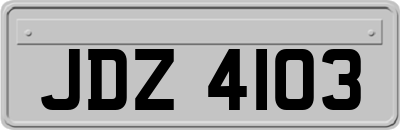 JDZ 4103